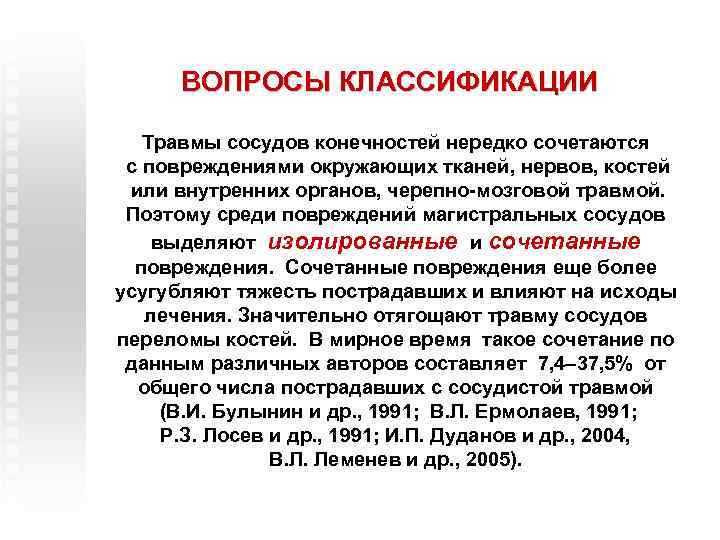 ВОПРОСЫ КЛАССИФИКАЦИИ

Травмы сосудов конечностей нередко сочетаются с повреждениями окружающих тканей, нервов, костей или внутренних органов, черепно-мозговой травмой. Поэтому среди повреждений магистральных сосудов выделяют изолированные и сочетанные повреждения. Сочетанные повреждения еще более усугубляют тяжесть пострадавших и влияют на исходы лечения. Значительно отягощают травму сосудов переломы костей. В мирное время такое сочетание по данным различных авторов составляет 7,4–37,5% от общего числа пострадавших с сосудистой травмой (В.И. Булынин и др., 1991; В.Л. Ермолаев, 1991; Р.З. Лосев и др., 1991; И.П. Дуданов и др., 2004, В.Л. Леменев и др., 2005).